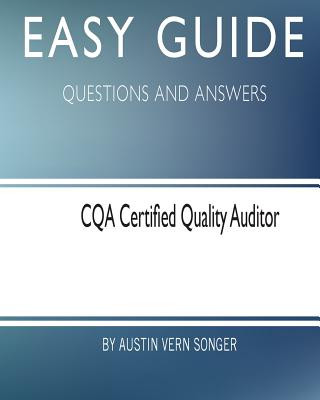 EASY GUIDE

QUESTIONS AND ANSWERS

CQA Certified Quality Auditor

BY AUSTIN VERN SONGER